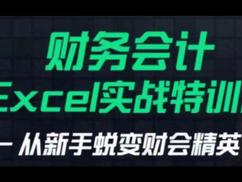 财务会计
Excel实战特训
— 从新手蜕变财会精英